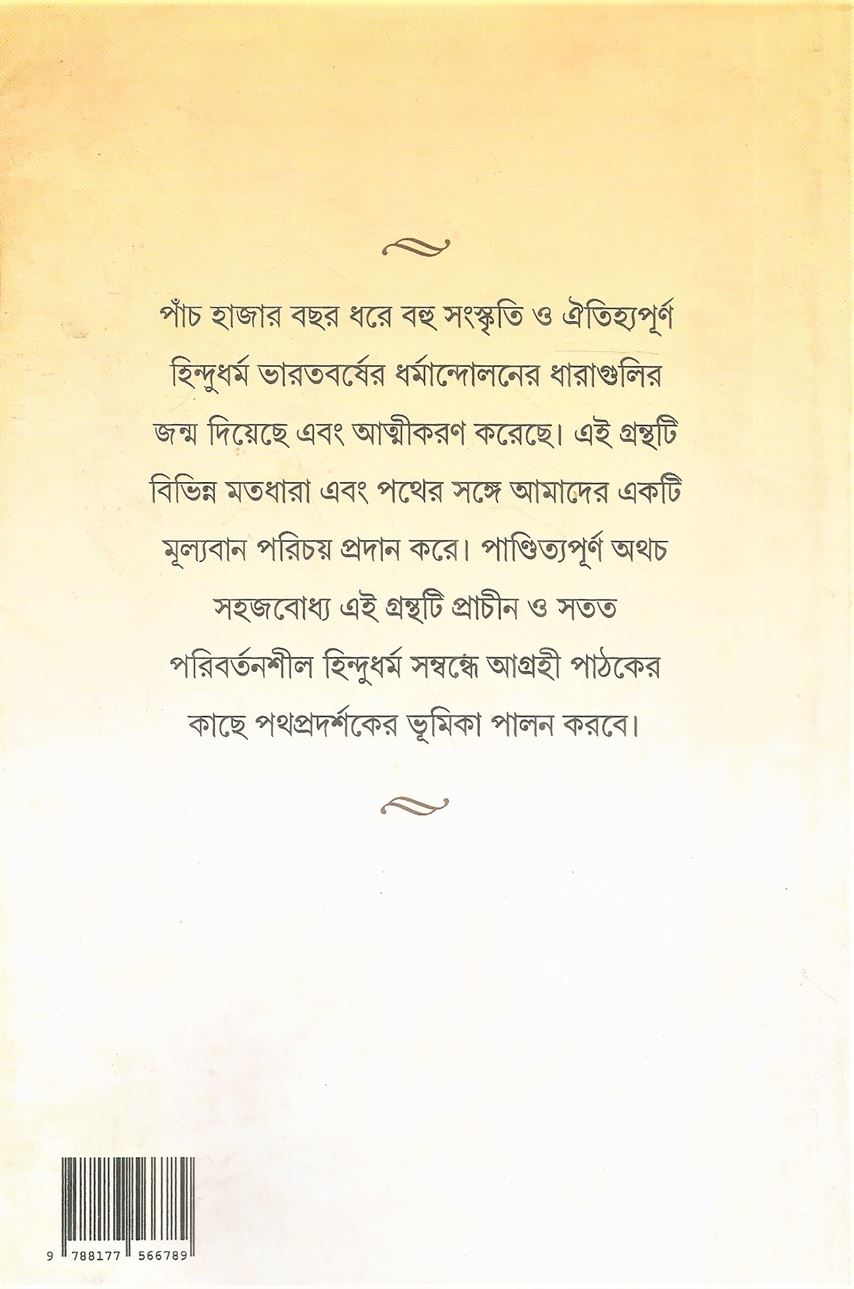 পাঁচ হাজার বছর ধরে বহু সংস্কৃতি ও ঐতিহ্যপূর্ণ হিন্দুধর্ম ভারতবর্ষের ধর্মান্দোলনের ধারাগুলির জন্ম দিয়েছে এবং আত্মীকরণ করেছে। এই গ্রন্থটি বিভিন্ন মতধারা এবং পথের সঙ্গে আমাদের একটি মূল্যবান পরিচয় প্রদান করে। পাণ্ডিত্যপূর্ণ অথচ সহজবোধ্য এই গ্রন্থটি প্রাচীন ও সতত পরিবর্তনশীল হিন্দুধর্ম সম্বন্ধে আগ্রহী পাঠকের কাছে পথপ্রদর্শকের ভূমিকা পালন করবে।

9 788177 566789